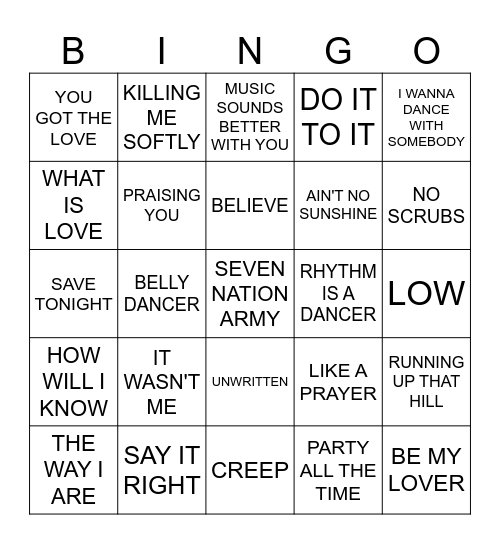 | B | I | N | G | O |
|---|---|---|---|---|
| YOU GOT THE LOVE | KILLING ME SOFTLY | MUSIC SOUNDS BETTER WITH YOU | DO IT TO IT | I WANNA DANCE WITH SOMEBODY |
| WHAT IS LOVE | PRAISING YOU | BELIEVE | AIN'T NO SUNSHINE | NO SCRUBS |
| SAVE TONIGHT | BELLY DANCER | SEVEN NATION ARMY | RHYTHM IS A DANCER | LOW |
| HOW WILL I KNOW | IT WASN'T ME | UNWRITTEN | LIKE A PRAYER | RUNNING UP THAT HILL |
| THE WAY I ARE | SAY IT RIGHT | CREEP | PARTY ALL THE TIME | BE MY LOVER |